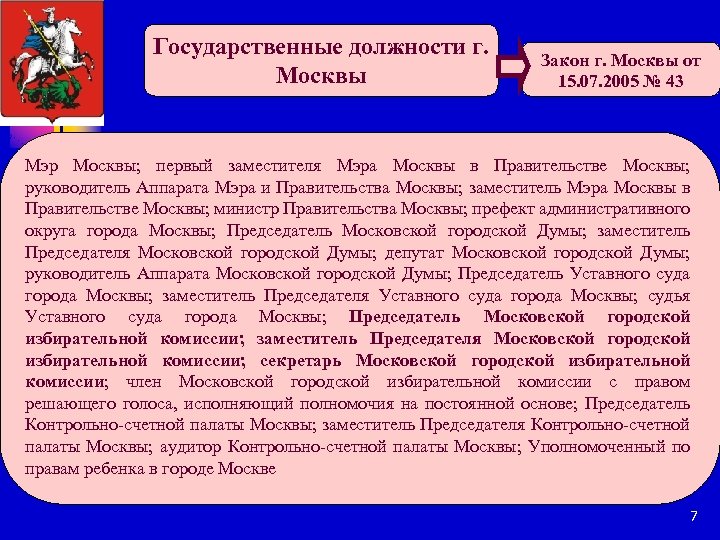 Государственные должности г. Москвы

Закон г. Москвы от 15.07.2005 № 43

Мэр Москвы; первый заместителя Мэра Москвы в Правительстве Москвы; руководитель Аппарата Мэра и Правительства Москвы; заместитель Мэра Москвы в Правительстве Москвы; министр Правительства Москвы; префект административного округа города Москвы; Председатель Московской городской Думы; заместитель Председателя Московской городской Думы; депутат Московской городской Думы; руководитель Аппарата Московской городской Думы; Председатель Уставного суда города Москвы; заместитель Председателя Уставного суда города Москвы; судья Уставного суда города Москвы; Председатель Московской городской избирательной комиссии; заместитель Председателя Московской городской избирательной комиссии; секретарь Московской городской избирательной комиссии; член Московской городской избирательной комиссии с правом решающего голоса, исполняющий полномочия на постоянной основе; Председатель Контрольно-счетной палаты Москвы; заместитель Председателя Контрольно-счетной палаты Москвы; аудитор Контрольно-счетной палаты Москвы; Уполномоченный по правам ребенка в городе Москве

7